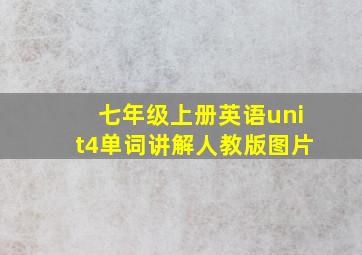 七年级上册英语unit4单词讲解人教版图片